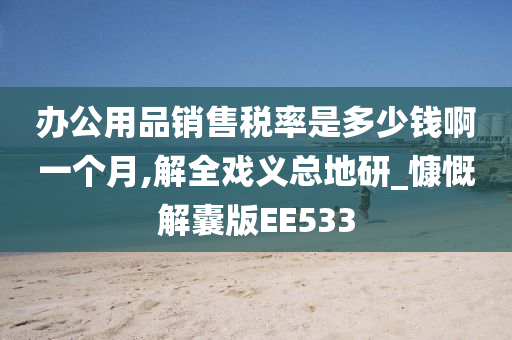 办公用品销售税率是多少钱啊一个月,解全戏义总地研_慷慨解囊版EE533